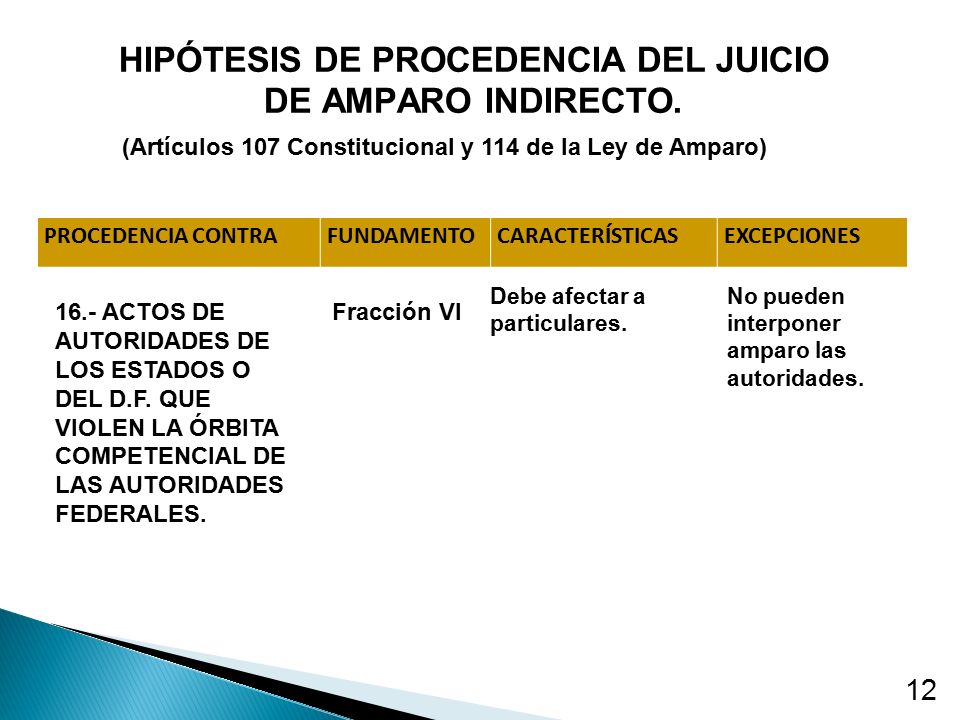 HIPÓTESIS DE PROCEDENCIA DEL JUICIO DE AMPARO INDIRECTO.

(Artículos 107 Constitucional y 114 de la Ley de Amparo)

| PROCEDENCIA CONTRA | FUNDAMENTO | CARACTERÍSTICAS | EXCEPCIONES |
|---|---|---|---|
| 16.- ACTOS DE AUTORIDADES DE LOS ESTADOS O DEL D.F. QUE VIOLEN LA ÓRBITA COMPETENCIAL DE LAS AUTORIDADES FEDERALES. | Fracción VI | Debe afectar a particulares. | No pueden interponer amparo las autoridades. |

12